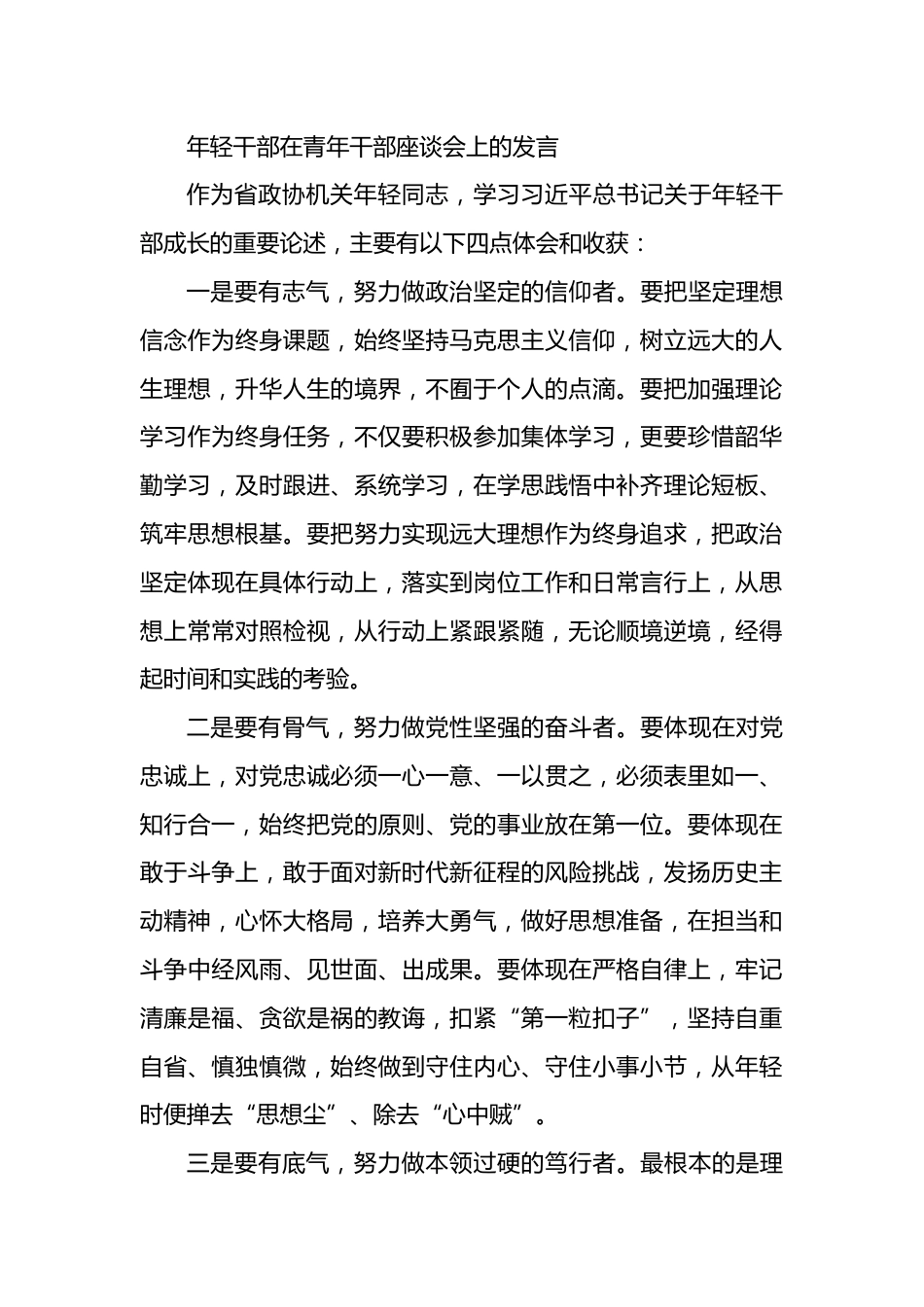 年轻干部在青年干部座谈会上的发言

作为省政协机关年轻同志，学习习近平总书记关于年轻干部成长的重要论述，主要有以下四点体会和收获：

一是要有志气，努力做政治坚定的信仰者。要把坚定理想信念作为终身课题，始终坚持马克思主义信仰，树立远大的人生理想，升华人生的境界，不囿于个人的点滴。要把加强理论学习作为终身任务，不仅要积极参加集体学习，更要珍惜韶华勤学习，及时跟进、系统学习，在学思践悟中补齐理论短板、筑牢思想根基。要把努力实现远大理想作为终身追求，把政治坚定体现在具体行动上，落实到岗位工作和日常言行上，从思想上常常对照检视，从行动上紧跟紧随，无论顺境逆境，经得起时间和实践的考验。

二是要有骨气，努力做党性坚强的奋斗者。要体现在对党忠诚上，对党忠诚必须一心一意、一以贯之，必须表里如一、知行合一，始终把党的原则、党的事业放在第一位。要体现在敢于斗争上，敢于面对新时代新征程的风险挑战，发扬历史主动精神，心怀大格局，培养大勇气，做好思想准备，在担当和斗争中经风雨、见世面、出成果。要体现在严格自律上，牢记清廉是福、贪欲是祸的教诲，扣紧“第一粒扣子”，坚持自重自省、慎独慎微，始终做到守住内心、守住小事小节，从年轻时便掸去“思想尘”、除去“心中贼”。

三是要有底气，努力做本领过硬的笃行者。最根本的是理